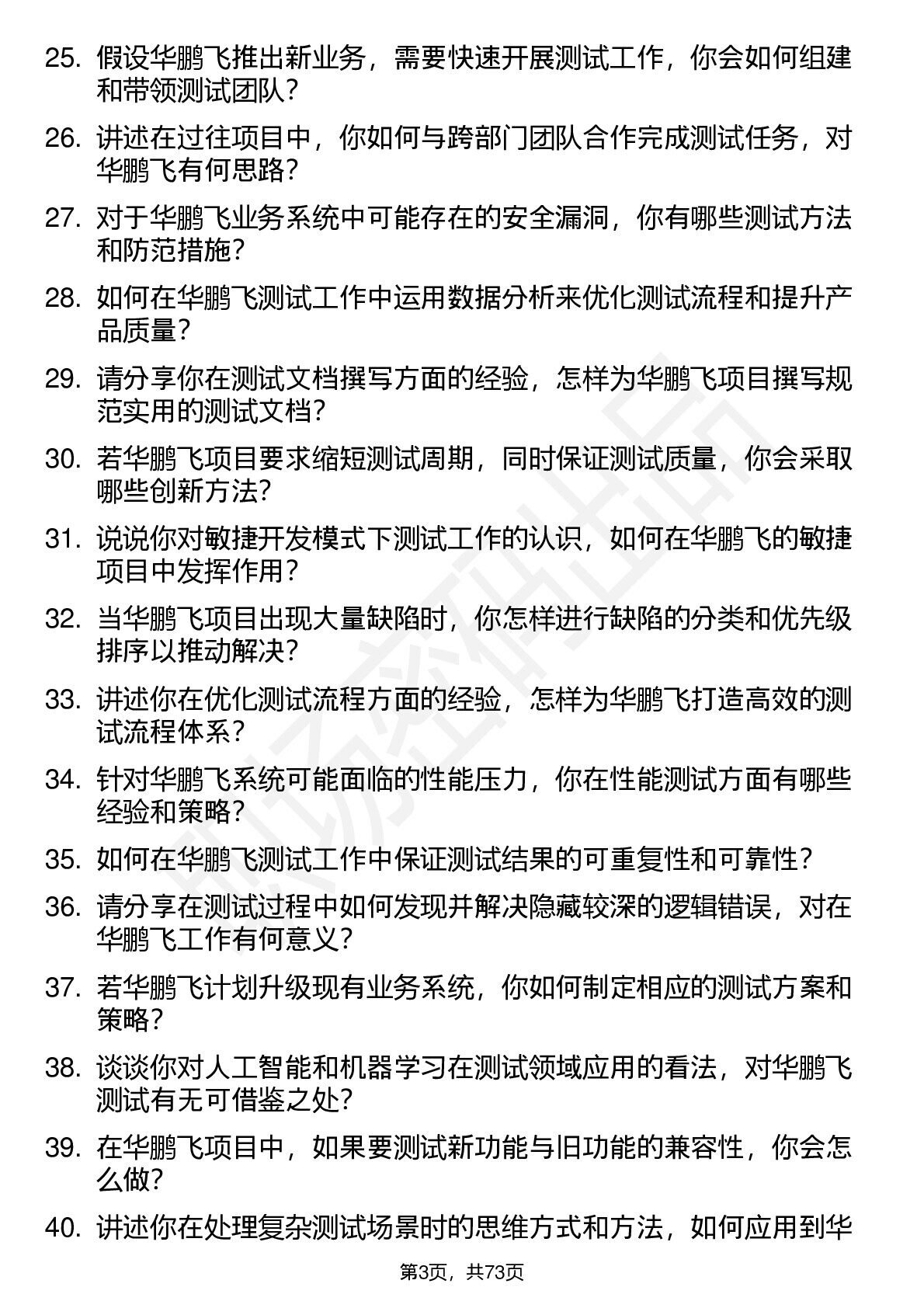 25. 假设华鹏飞推出新业务，需要快速开展测试工作，你会如何组建和带领测试团队？

26. 讲述在过往项目中，你如何与跨部门团队合作完成测试任务，对华鹏飞有何思路？

27. 对于华鹏飞业务系统中可能存在的安全漏洞，你有哪些测试方法和防范措施？

28. 如何在华鹏飞测试工作中运用数据分析来优化测试流程和提升产品质量？

29. 请分享你在测试文档撰写方面的经验，怎样为华鹏飞项目撰写规范实用的测试文档？

30. 若华鹏飞项目要求缩短测试周期，同时保证测试质量，你会采取哪些创新方法？

31. 说说你对敏捷开发模式下测试工作的认识，如何在华鹏飞的敏捷项目中发挥作用？

32. 当华鹏飞项目出现大量缺陷时，你怎样进行缺陷的分类和优先级排序以推动解决？

33. 讲述你在优化测试流程方面的经验，怎样为华鹏飞打造高效的测试流程体系？

34. 针对华鹏飞系统可能面临的性能压力，你在性能测试方面有哪些经验和策略？

35. 如何在华鹏飞测试工作中保证测试结果的可重复性和可靠性？

36. 请分享在测试过程中如何发现并解决隐藏较深的逻辑错误，对在华鹏飞工作有何意义？

37. 若华鹏飞计划升级现有业务系统，你如何制定相应的测试方案和策略？

38. 谈谈你对人工智能和机器学习在测试领域应用的看法，对华鹏飞测试有无可借鉴之处？

39. 在华鹏飞项目中，如果要测试新功能与旧功能的兼容性，你会怎么做？

40. 讲述你在处理复杂测试场景时的思维方式和方法，如何应用到华

第3页，共73页